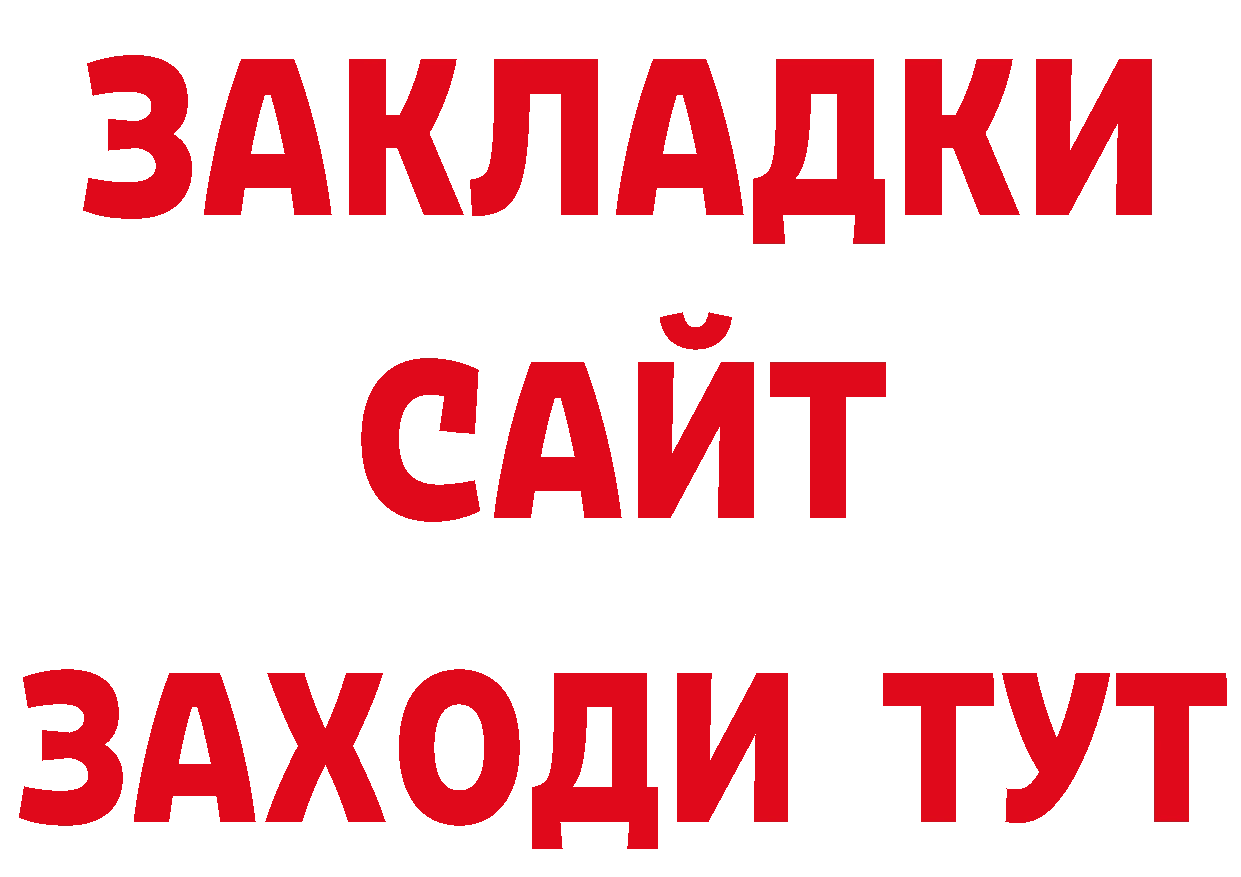 ЗАКЛАДКИ
САЙТ
ЗАХОДИ ТУТ